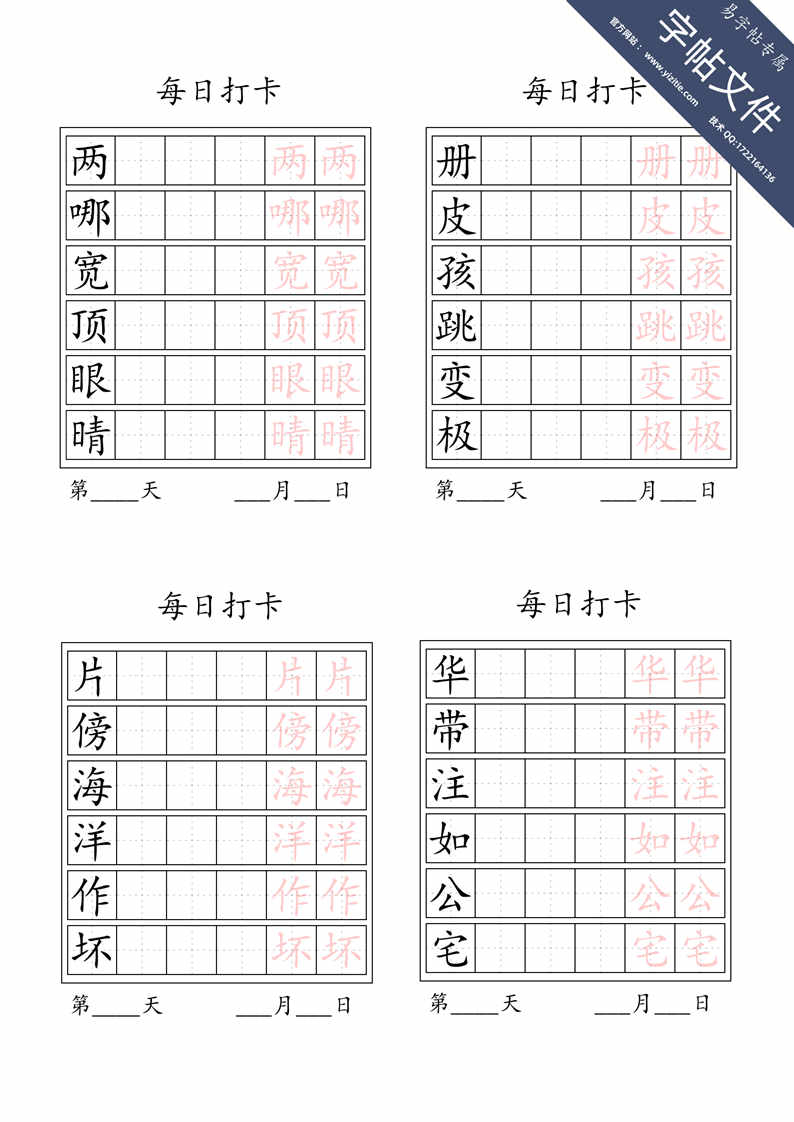 易字帖专属
字帖文件
官方网站：www.yizitie.com
技术QQ:1722164136

每日打卡

| 两 | | | | 两 | 两 |
|---|---|---|---|---|---|
| 哪 | | | | 哪 | 哪 |
| 宽 | | | | 宽 | 宽 |
| 顶 | | | | 顶 | 顶 |
| 眼 | | | | 眼 | 眼 |
| 睛 | | | | 睛 | 睛 |

第____天 ___月___日

每日打卡

| 册 | | | | 册 | 册 |
|---|---|---|---|---|---|
| 皮 | | | | 皮 | 皮 |
| 孩 | | | | 孩 | 孩 |
| 跳 | | | | 跳 | 跳 |
| 变 | | | | 变 | 变 |
| 极 | | | | 极 | 极 |

第____天 ___月___日

每日打卡

| 片 | | | | 片 | 片 |
|---|---|---|---|---|---|
| 傍 | | | | 傍 | 傍 |
| 海 | | | | 海 | 海 |
| 洋 | | | | 洋 | 洋 |
| 作 | | | | 作 | 作 |
| 坏 | | | | 坏 | 坏 |

第____天 ___月___日

每日打卡

| 华 | | | | 华 | 华 |
|---|---|---|---|---|---|
| 带 | | | | 带 | 带 |
| 注 | | | | 注 | 注 |
| 如 | | | | 如 | 如 |
| 公 | | | | 公 | 公 |
| 宅 | | | | 宅 | 宅 |

第____天 ___月___日